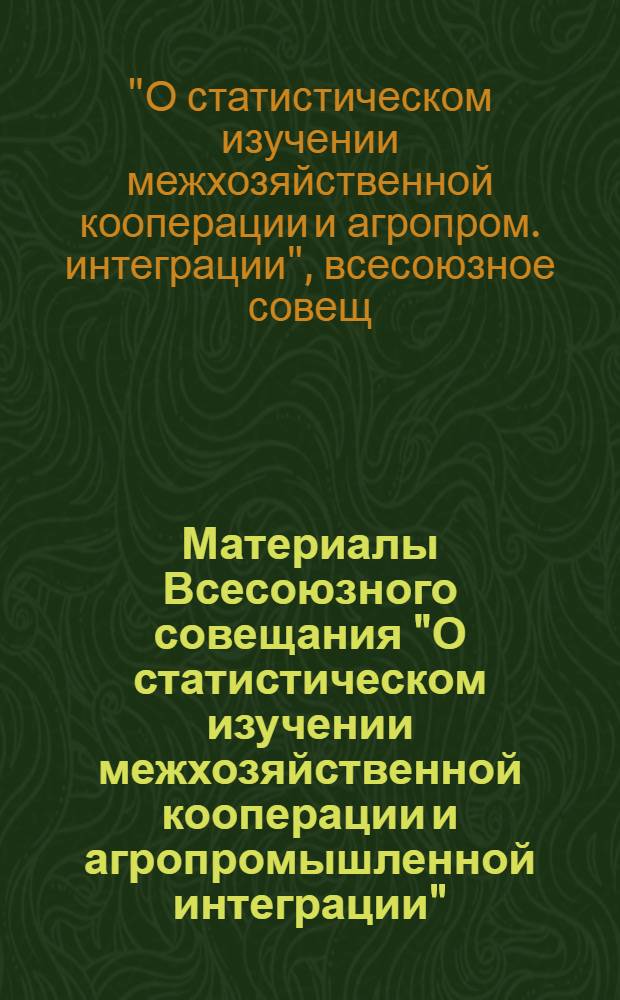 "О статистическом изучении межхозяйственной кооперации и агропром. интеграции", всесоюзное совещ

Материалы Всесоюзного совещания "О статистическом изучении межхозяйственной кооперации и агропромышленной интеграции"